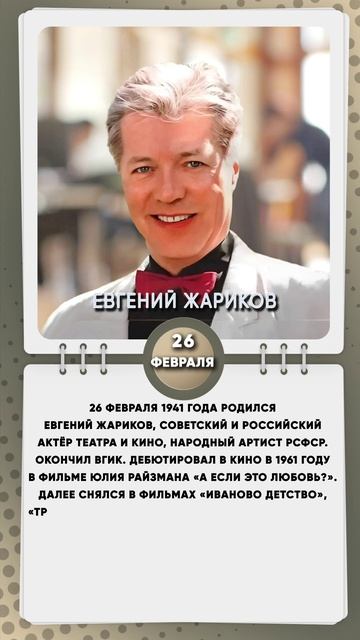 ЕВГЕНИЙ ЖАРИКОВ

26
ФЕВРАЛЯ

26 ФЕВРАЛЯ 1941 ГОДА РОДИЛСЯ ЕВГЕНИЙ ЖАРИКОВ, СОВЕТСКИЙ И РОССИЙСКИЙ АКТЁР ТЕАТРА И КИНО, НАРОДНЫЙ АРТИСТ РСФСР. ОКОНЧИЛ ВГИК. ДЕБЮТИРОВАЛ В КИНО В 1961 ГОДУ В ФИЛЬМЕ ЮЛИЯ РАЙЗМАНА «А ЕСЛИ ЭТО ЛЮБОВЬ?». ДАЛЕЕ СНЯЛСЯ В ФИЛЬМАХ «ИВАНОВО ДЕТСТВО», «ТР